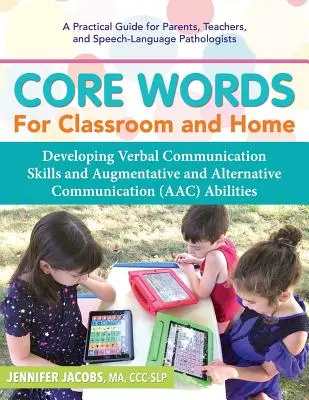 A Practical Guide for Parents, Teachers, and Speech-Language Pathologists

CORE WORDS
For Classroom and Home

Developing Verbal Communication Skills and Augmentative and Alternative Communication (AAC) Abilities

JENNIFER JACOBS, MA, CCC-SLP